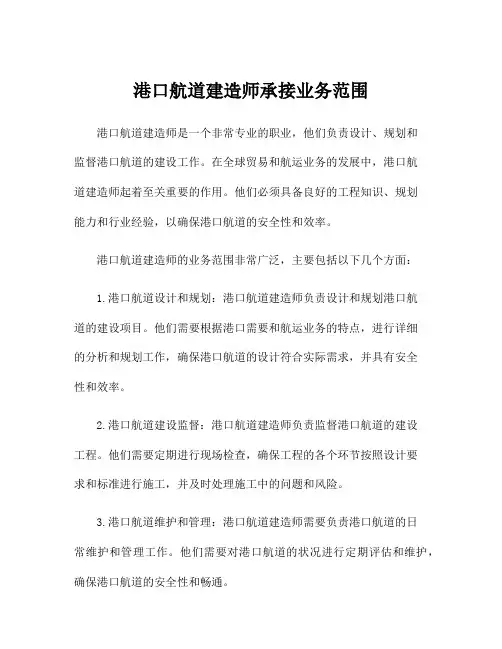 港口航道建造师承接业务范围

港口航道建造师是一个非常专业的职业，他们负责设计、规划和监督港口航道的建设工作。在全球贸易和航运业务的发展中，港口航道建造师起着至关重要的作用。他们必须具备良好的工程知识、规划能力和行业经验，以确保港口航道的安全性和效率。

港口航道建造师的业务范围非常广泛，主要包括以下几个方面：

1. 港口航道设计和规划：港口航道建造师负责设计和规划港口航道的建设项目。他们需要根据港口需要和航运业务的特点，进行详细的分析和规划工作，确保港口航道的设计符合实际需求，并具有安全性和效率。

2. 港口航道建设监督：港口航道建造师负责监督港口航道的建设工程。他们需要定期进行现场检查，确保工程的各个环节按照设计要求和标准进行施工，并及时处理施工中的问题和风险。

3. 港口航道维护和管理：港口航道建造师需要负责港口航道的日常维护和管理工作。他们需要对港口航道的状况进行定期评估和维护，确保港口航道的安全性和畅通。